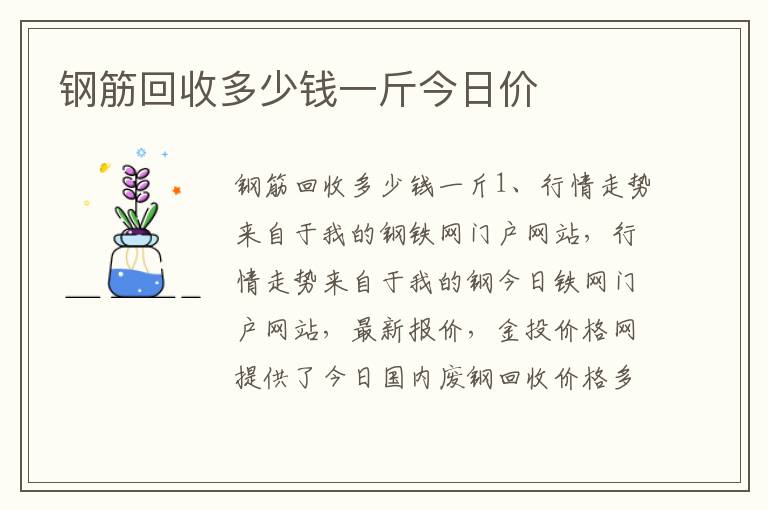 钢筋回收多少钱一斤今日价

钢筋回收多少钱一斤1、行情走势来自于我的钢铁网门户网站，行情走势来自于我的钢今日铁网门户网站，最新报价，金投价格网提供了今日国内废钢回收价格多